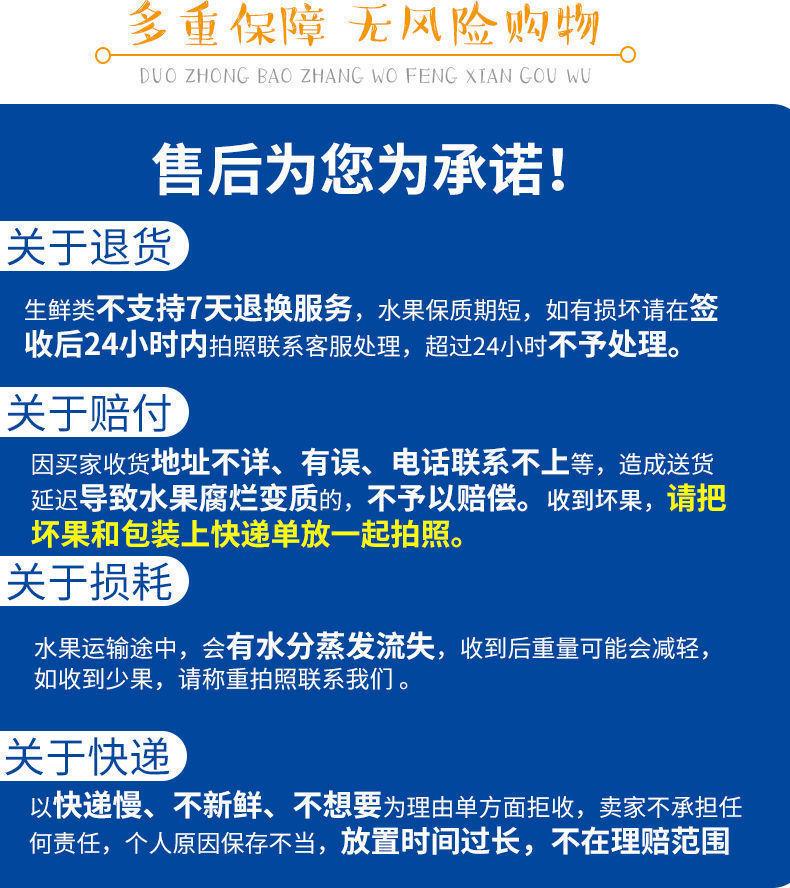 多重保障 无风险购物

DUO ZHONG BAO ZHANG WO FENG XIAN GOU WU

售后为您为承诺!

关于退货

生鲜类不支持7天退换服务，水果保质期短，如有损坏请在签收后24小时内拍照联系客服处理，超过24小时不予处理。

关于赔付

因买家收货地址不详、有误、电话联系不上等，造成送货延迟导致水果腐烂变质的，不予以赔偿。收到坏果，请把坏果和包装上快递单放一起拍照。

关于损耗

水果运输途中，会有水分蒸发流失，收到后重量可能会减轻，如收到少果，请称重拍照联系我们。

关于快递

以快递慢、不新鲜、不想要为理由单方面拒收，卖家不承担任何责任，个人原因保存不当，放置时间过长，不在理赔范围